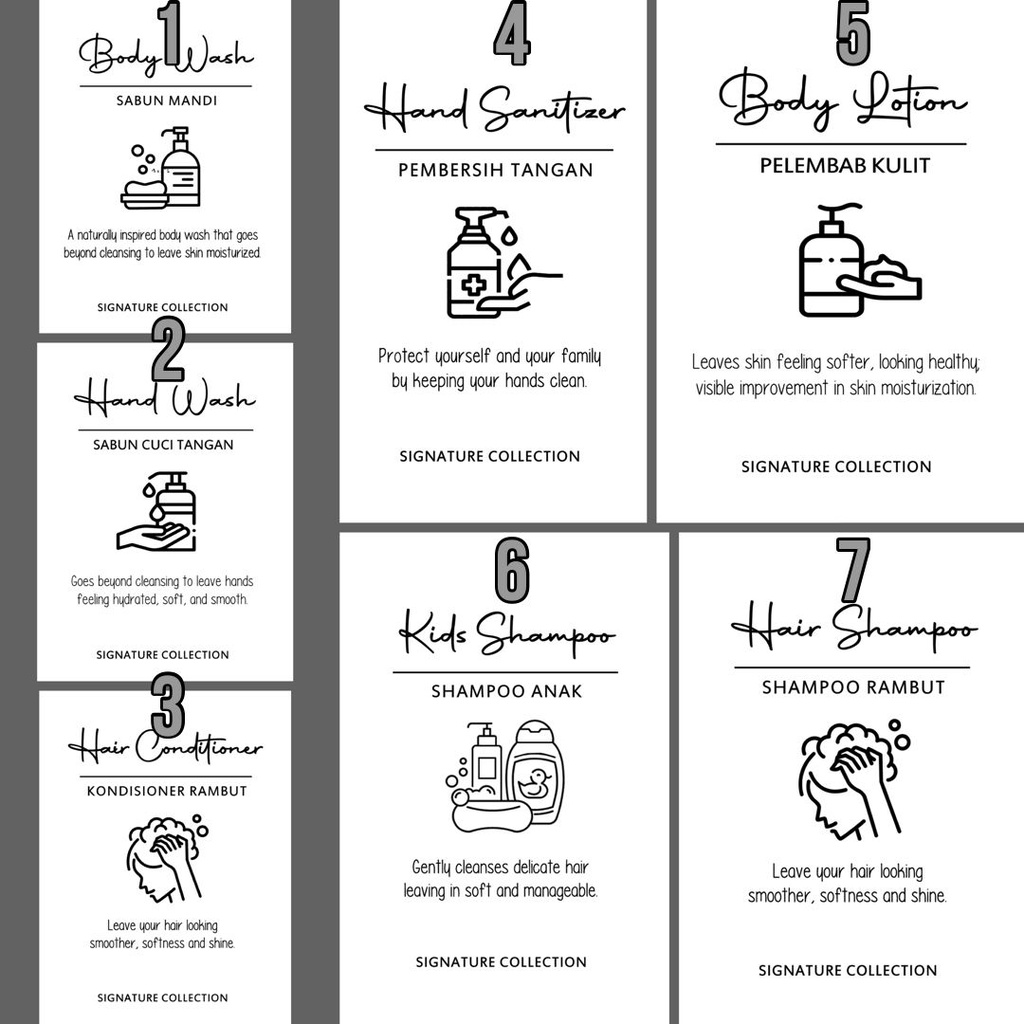 1

Body Wash

SABUN MANDI

A naturally inspired body wash that goes beyond cleansing to leave skin moisturized.

SIGNATURE COLLECTION

2

Hand Wash

SABUN CUCI TANGAN

Goes beyond cleansing to leave hands feeling hydrated, soft, and smooth.

SIGNATURE COLLECTION

3

Hair Conditioner

KONDISIONER RAMBUT

Leave your hair looking smoother, softness and shine.

SIGNATURE COLLECTION

4

Hand Sanitizer

PEMBERSIH TANGAN

Protect yourself and your family by keeping your hands clean.

SIGNATURE COLLECTION

5

Body Lotion

PELEMBAB KULIT

Leaves skin feeling softer, looking healthy; visible improvement in skin moisturization.

SIGNATURE COLLECTION

6

Kids Shampoo

SHAMPOO ANAK

Gently cleanses delicate hair leaving in soft and manageable.

SIGNATURE COLLECTION

7

Hair Shampoo

SHAMPOO RAMBUT

Leave your hair looking smoother, softness and shine.

SIGNATURE COLLECTION